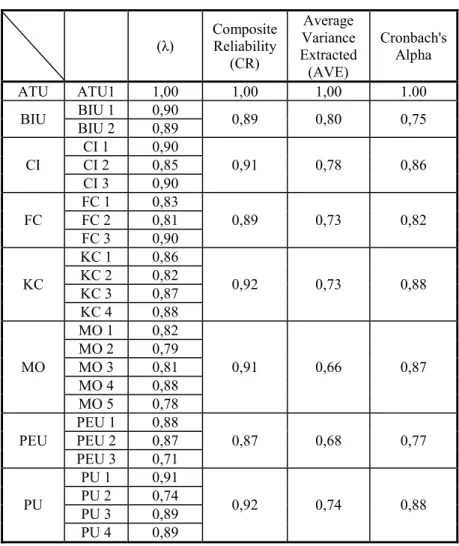 | | | (λ) | Composite Reliability (CR) | Average Variance Extracted (AVE) | Cronbach's Alpha |
|---|---|---|---|---|---|
| ATU | ATU1 | 1,00 | 1,00 | 1,00 | 1.00 |
| BIU | BIU 1 | 0,90 | 0,89 | 0,80 | 0,75 |
| | BIU 2 | 0,89 | | | |
| CI | CI 1 | 0,90 | 0,91 | 0,78 | 0,86 |
| | CI 2 | 0,85 | | | |
| | CI 3 | 0,90 | | | |
| FC | FC 1 | 0,83 | 0,89 | 0,73 | 0,82 |
| | FC 2 | 0,81 | | | |
| | FC 3 | 0,90 | | | |
| KC | KC 1 | 0,86 | 0,92 | 0,73 | 0,88 |
| | KC 2 | 0,82 | | | |
| | KC 3 | 0,87 | | | |
| | KC 4 | 0,88 | | | |
| MO | MO 1 | 0,82 | 0,91 | 0,66 | 0,87 |
| | MO 2 | 0,79 | | | |
| | MO 3 | 0,81 | | | |
| | MO 4 | 0,88 | | | |
| | MO 5 | 0,78 | | | |
| PEU | PEU 1 | 0,88 | 0,87 | 0,68 | 0,77 |
| | PEU 2 | 0,87 | | | |
| | PEU 3 | 0,71 | | | |
| PU | PU 1 | 0,91 | 0,92 | 0,74 | 0,88 |
| | PU 2 | 0,74 | | | |
| | PU 3 | 0,89 | | | |
| | PU 4 | 0,89 | | | |